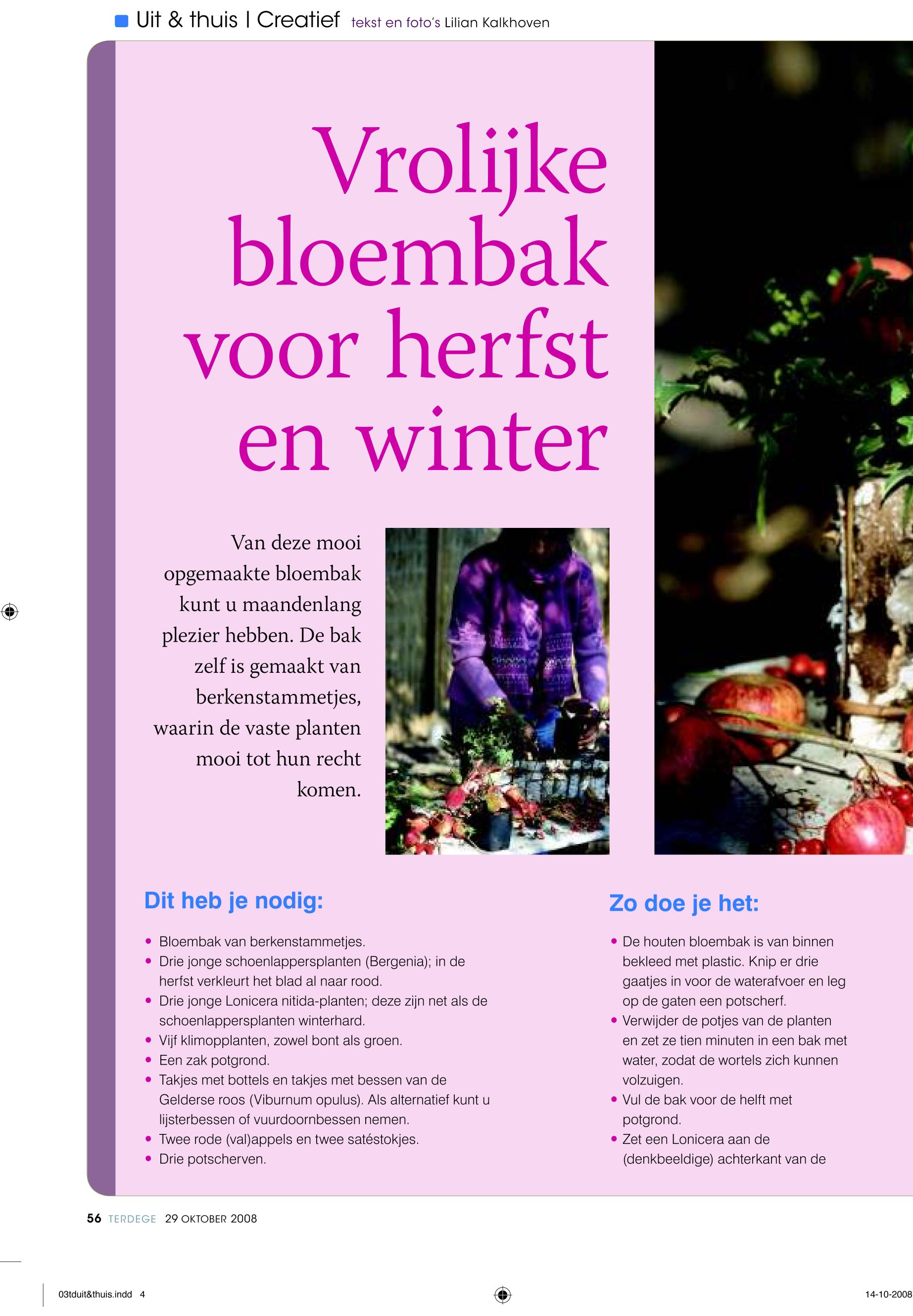 Uit & thuis | Creatief tekst en foto's Lilian Kalkhoven

Vrolijke bloembak voor herfst en winter

Van deze mooi opgemaakte bloembak kunt u maandenlang plezier hebben. De bak zelf is gemaakt van berkenstammetjes, waarin de vaste planten mooi tot hun recht komen.

Dit heb je nodig:

• Bloembak van berkenstammetjes.
• Drie jonge schoenlappersplanten (Bergenia); in de herfst verkleurt het blad al naar rood.
• Drie jonge Lonicera nitida-planten; deze zijn net als de schoenlappersplanten winterhard.
• Vijf klimopplanten, zowel bont als groen.
• Een zak potgrond.
• Takjes met bottels en takjes met bessen van de Gelderse roos (Viburnum opulus). Als alternatief kunt u lijsterbessen of vuurdoornbessen nemen.
• Twee rode (val)appels en twee satéstokjes.
• Drie potscherven.

Zo doe je het:

• De houten bloembak is van binnen bekleed met plastic. Knip er drie gaatjes in voor de waterafvoer en leg op de gaten een potscherf.
• Verwijder de potjes van de planten en zet ze tien minuten in een bak met water, zodat de wortels zich kunnen volzuigen.
• Vul de bak voor de helft met potgrond.
• Zet een Lonicera aan de (denkbeeldige) achterkant van de

56 TERDEGE 29 OKTOBER 2008

03tduit&thuis.indd 4

14-10-2008